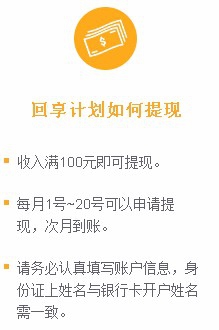 $

回享计划如何提现

收入满100元即可提现。

每月1号~20号可以申请提现，次月到账。

请务必认真填写账户信息，身份证上姓名与银行卡开户姓名需一致。